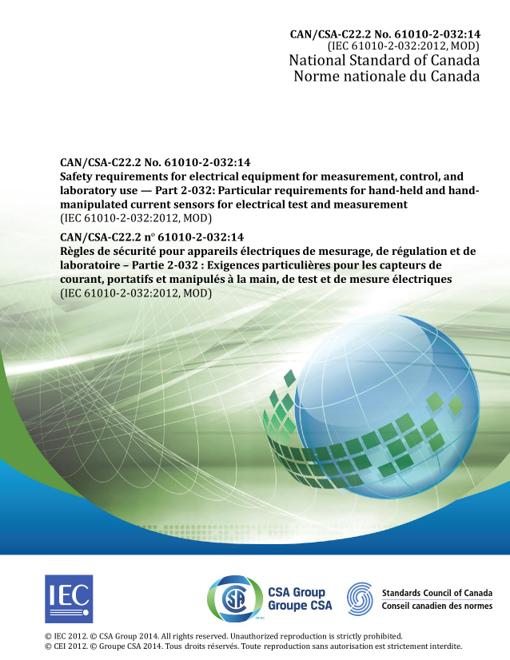 CAN/CSA-C22.2 No. 61010-2-032:14
(IEC 61010-2-032:2012, MOD)
National Standard of Canada
Norme nationale du Canada

CAN/CSA-C22.2 No. 61010-2-032:14
Safety requirements for electrical equipment for measurement, control, and laboratory use — Part 2-032: Particular requirements for hand-held and hand-manipulated current sensors for electrical test and measurement
(IEC 61010-2-032:2012, MOD)

CAN/CSA-C22.2 n° 61010-2-032:14
Règles de sécurité pour appareils électriques de mesurage, de régulation et de laboratoire – Partie 2-032 : Exigences particulières pour les capteurs de courant, portatifs et manipulés à la main, de test et de mesure électriques
(IEC 61010-2-032:2012, MOD)

IEC

CSA Group
Groupe CSA

Standards Council of Canada
Conseil canadien des normes

© IEC 2012. © CSA Group 2014. All rights reserved. Unauthorized reproduction is strictly prohibited.
© CEI 2012. © Groupe CSA 2014. Tous droits réservés. Toute reproduction sans autorisation est strictement interdite.